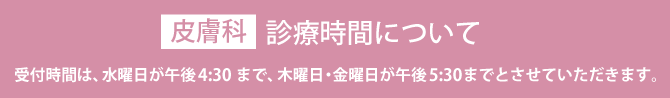 皮膚科 診療時間について

受付時間は、水曜日が午後4:30 まで、木曜日・金曜日が午後5:30までとさせていただきます。